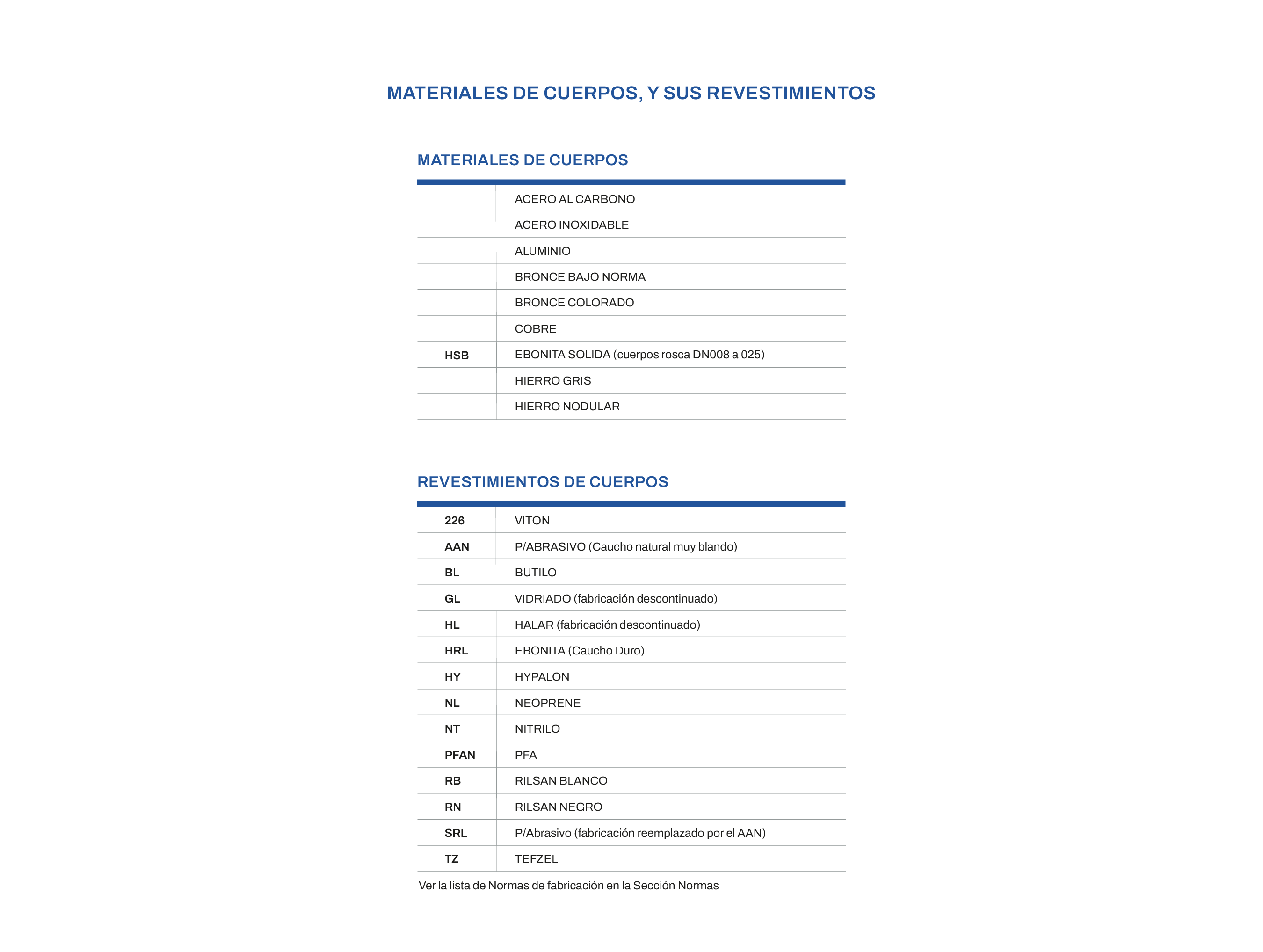 MATERIALES DE CUERPOS, Y SUS REVESTIMIENTOS

MATERIALES DE CUERPOS

| | |
|---|---|
| | ACERO AL CARBONO |
| | ACERO INOXIDABLE |
| | ALUMINIO |
| | BRONCE BAJO NORMA |
| | BRONCE COLORADO |
| | COBRE |
| HSB | EBONITA SOLIDA (cuerpos rosca DN008 a 025) |
| | HIERRO GRIS |
| | HIERRO NODULAR |

REVESTIMIENTOS DE CUERPOS

| | |
|---|---|
| 226 | VITON |
| AAN | P/ABRASIVO (Caucho natural muy blando) |
| BL | BUTILO |
| GL | VIDRIADO (fabricación descontinuado) |
| HL | HALAR (fabricación descontinuado) |
| HRL | EBONITA (Caucho Duro) |
| HY | HYPALON |
| NL | NEOPRENE |
| NT | NITRILO |
| PFAN | PFA |
| RB | RILSAN BLANCO |
| RN | RILSAN NEGRO |
| SRL | P/Abrasivo (fabricación reemplazado por el AAN) |
| TZ | TEFZEL |

Ver la lista de Normas de fabricación en la Sección Normas